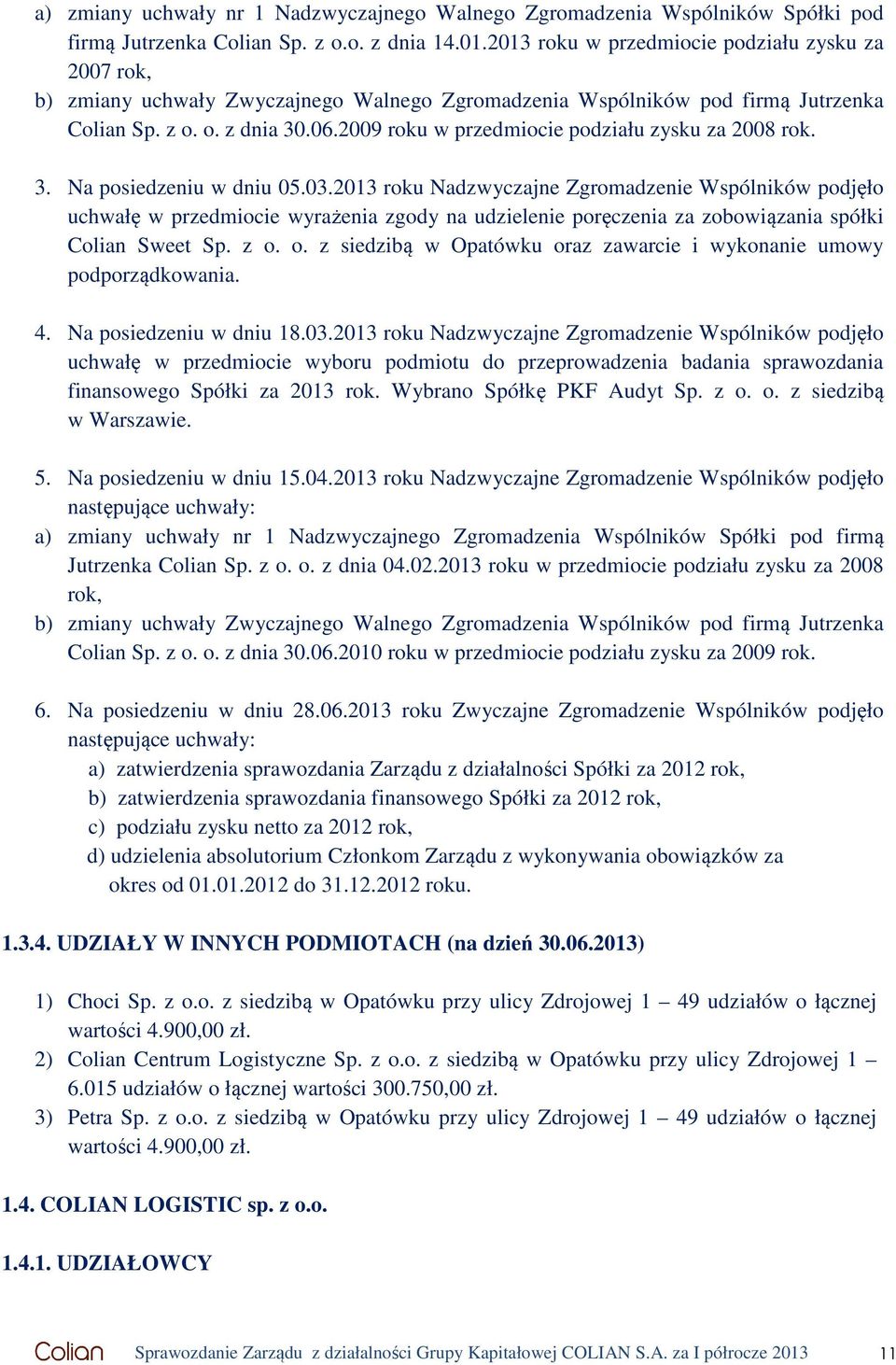 a) zmiany uchwały nr 1 Nadzwyczajnego Walnego Zgromadzenia Wspólników Spółki pod firmą Jutrzenka Colian Sp. z o.o. z dnia 14.01.2013 roku w przedmiocie podziału zysku za 2007 rok,

b) zmiany uchwały Zwyczajnego Walnego Zgromadzenia Wspólników pod firmą Jutrzenka Colian Sp. z o. o. z dnia 30.06.2009 roku w przedmiocie podziału zysku za 2008 rok.

3. Na posiedzeniu w dniu 05.03.2013 roku Nadzwyczajne Zgromadzenie Wspólników podjęło uchwałę w przedmiocie wyrażenia zgody na udzielenie poręczenia za zobowiązania spółki Colian Sweet Sp. z o. o. z siedzibą w Opatówku oraz zawarcie i wykonanie umowy podporządkowania.

4. Na posiedzeniu w dniu 18.03.2013 roku Nadzwyczajne Zgromadzenie Wspólników podjęło uchwałę w przedmiocie wyboru podmiotu do przeprowadzenia badania sprawozdania finansowego Spółki za 2013 rok. Wybrano Spółkę PKF Audyt Sp. z o. o. z siedzibą w Warszawie.

5. Na posiedzeniu w dniu 15.04.2013 roku Nadzwyczajne Zgromadzenie Wspólników podjęło następujące uchwały:

a) zmiany uchwały nr 1 Nadzwyczajnego Zgromadzenia Wspólników Spółki pod firmą Jutrzenka Colian Sp. z o. o. z dnia 04.02.2013 roku w przedmiocie podziału zysku za 2008 rok,

b) zmiany uchwały Zwyczajnego Walnego Zgromadzenia Wspólników pod firmą Jutrzenka Colian Sp. z o. o. z dnia 30.06.2010 roku w przedmiocie podziału zysku za 2009 rok.

6. Na posiedzeniu w dniu 28.06.2013 roku Zwyczajne Zgromadzenie Wspólników podjęło następujące uchwały:

a) zatwierdzenia sprawozdania Zarządu z działalności Spółki za 2012 rok,
b) zatwierdzenia sprawozdania finansowego Spółki za 2012 rok,
c) podziału zysku netto za 2012 rok,
d) udzielenia absolutorium Członkom Zarządu z wykonywania obowiązków za okres od 01.01.2012 do 31.12.2012 roku.

1.3.4. UDZIAŁY W INNYCH PODMIOTACH (na dzień 30.06.2013)

1) Choci Sp. z o.o. z siedzibą w Opatówku przy ulicy Zdrojowej 1 – 49 udziałów o łącznej wartości 4.900,00 zł.
2) Colian Centrum Logistyczne Sp. z o.o. z siedzibą w Opatówku przy ulicy Zdrojowej 1 – 6.015 udziałów o łącznej wartości 300.750,00 zł.
3) Petra Sp. z o.o. z siedzibą w Opatówku przy ulicy Zdrojowej 1 – 49 udziałów o łącznej wartości 4.900,00 zł.

1.4. COLIAN LOGISTIC sp. z o.o.

1.4.1. UDZIAŁOWCY

Colian Sprawozdanie Zarządu z działalności Grupy Kapitałowej COLIAN S.A. za I półrocze 2013 11